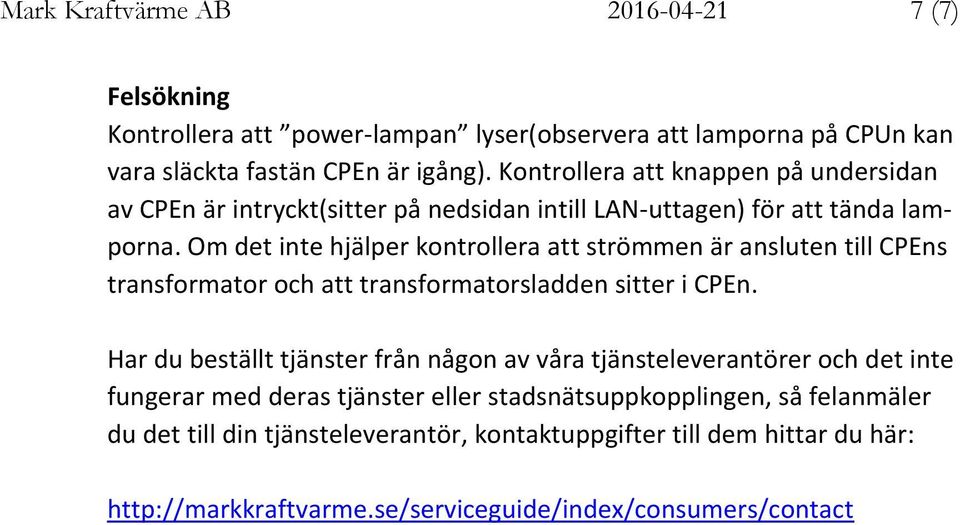 Mark Kraftvärme AB 2016-04-21 7 (7)

Felsökning
Kontrollera att ”power-lampan” lyser(observera att lamporna på CPUn kan vara släckta fastän CPEn är igång). Kontrollera att knappen på undersidan av CPEn är intryckt(sitter på nedsidan intill LAN-uttagen) för att tända lamporna. Om det inte hjälper kontrollera att strömmen är ansluten till CPEns transformator och att transformatorsladden sitter i CPEn.

Har du beställt tjänster från någon av våra tjänsteleverantörer och det inte fungerar med deras tjänster eller stadsnätsuppkopplingen, så felanmäler du det till din tjänsteleverantör, kontaktuppgifter till dem hittar du här:

http://markkraftvarme.se/serviceguide/index/consumers/contact